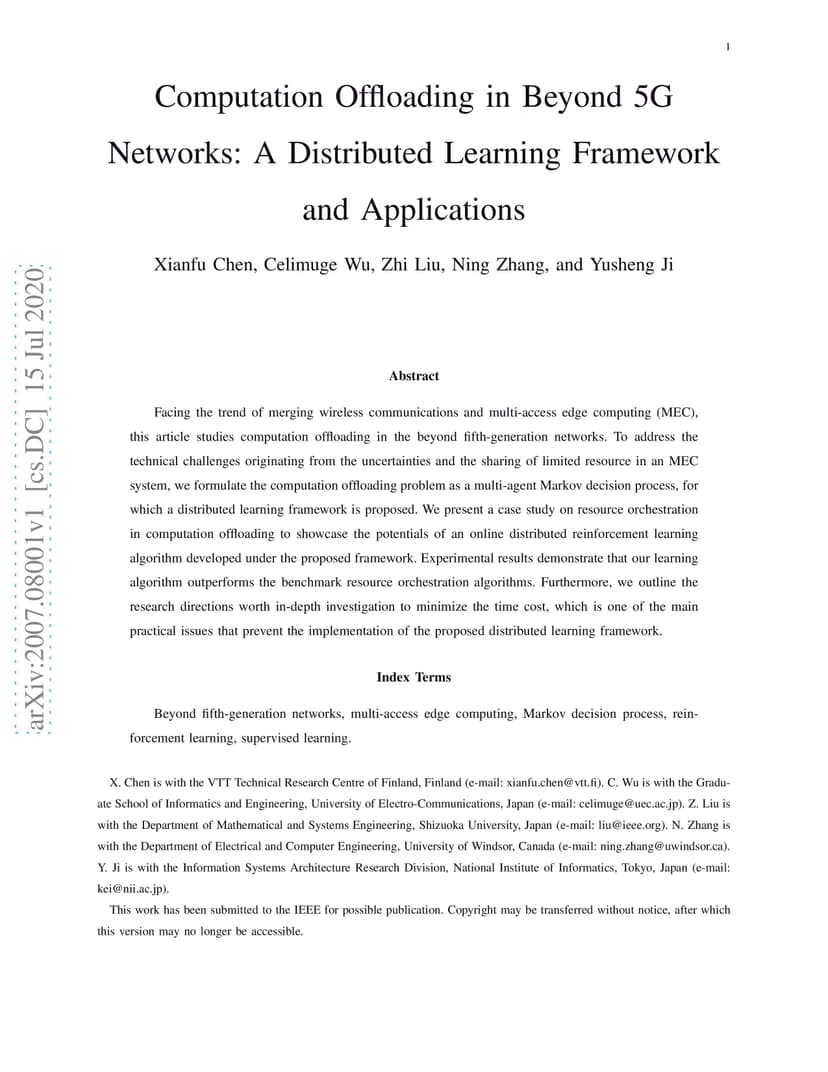 1

Computation Offloading in Beyond 5G Networks: A Distributed Learning Framework and Applications

Xianfu Chen, Celimuge Wu, Zhi Liu, Ning Zhang, and Yusheng Ji

arXiv:2007.08001v1 [cs.DC] 15 Jul 2020

Abstract

Facing the trend of merging wireless communications and multi-access edge computing (MEC), this article studies computation offloading in the beyond fifth-generation networks. To address the technical challenges originating from the uncertainties and the sharing of limited resource in an MEC system, we formulate the computation offloading problem as a multi-agent Markov decision process, for which a distributed learning framework is proposed. We present a case study on resource orchestration in computation offloading to showcase the potentials of an online distributed reinforcement learning algorithm developed under the proposed framework. Experimental results demonstrate that our learning algorithm outperforms the benchmark resource orchestration algorithms. Furthermore, we outline the research directions worth in-depth investigation to minimize the time cost, which is one of the main practical issues that prevent the implementation of the proposed distributed learning framework.

Index Terms

Beyond fifth-generation networks, multi-access edge computing, Markov decision process, reinforcement learning, supervised learning.

X. Chen is with the VTT Technical Research Centre of Finland, Finland (e-mail: xianfu.chen@vtt.fi). C. Wu is with the Graduate School of Informatics and Engineering, University of Electro-Communications, Japan (e-mail: celimuge@uec.ac.jp). Z. Liu is with the Department of Mathematical and Systems Engineering, Shizuoka University, Japan (e-mail: liu@ieee.org). N. Zhang is with the Department of Electrical and Computer Engineering, University of Windsor, Canada (e-mail: ning.zhang@uwindsor.ca). Y. Ji is with the Information Systems Architecture Research Division, National Institute of Informatics, Tokyo, Japan (e-mail: kei@nii.ac.jp).

This work has been submitted to the IEEE for possible publication. Copyright may be transferred without notice, after which this version may no longer be accessible.